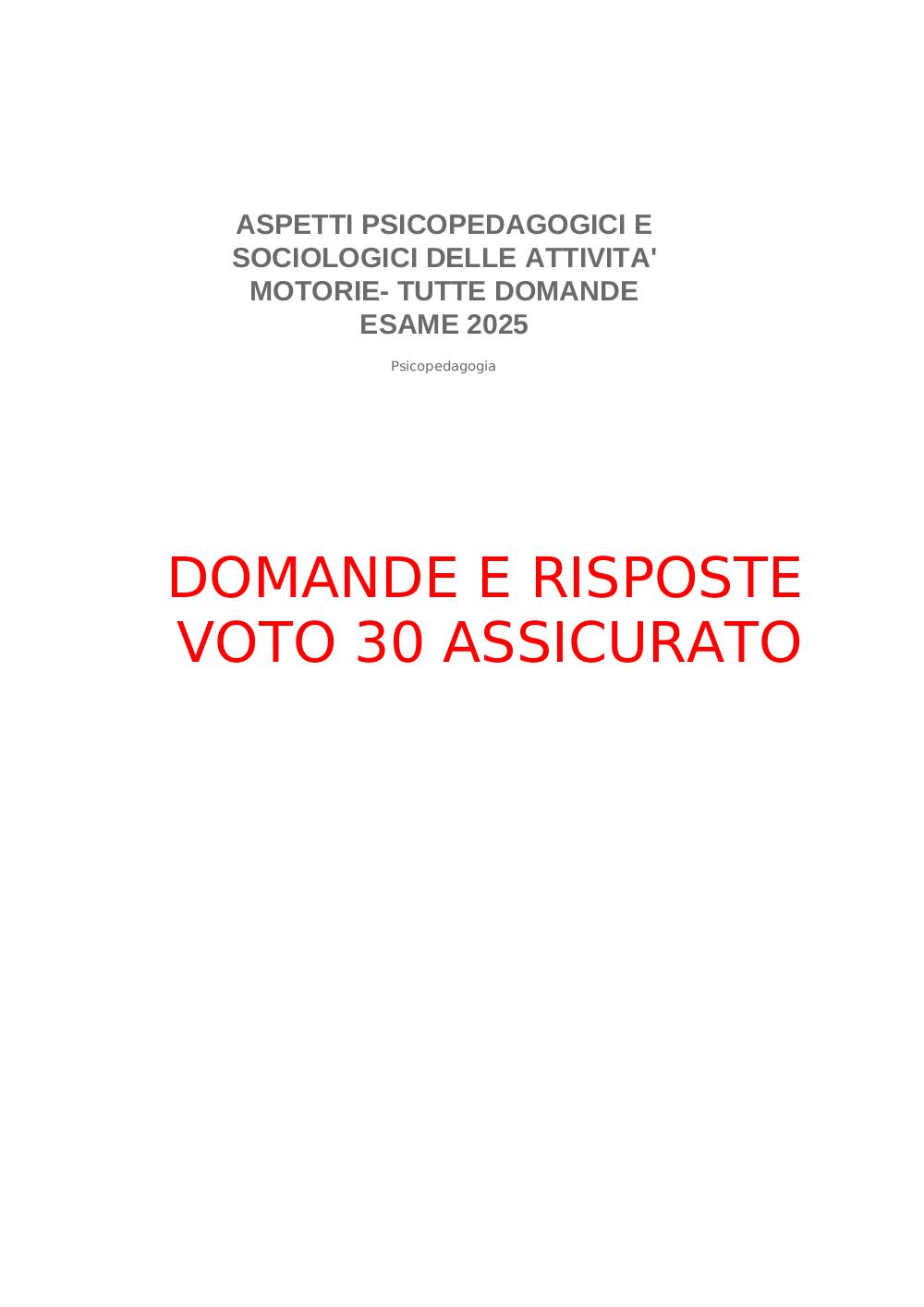 ASPETTI PSICOPEDAGOGICI E SOCIOLOGICI DELLE ATTIVITA' MOTORIE- TUTTE DOMANDE ESAME 2025

Psicopedagogia

DOMANDE E RISPOSTE VOTO 30 ASSICURATO